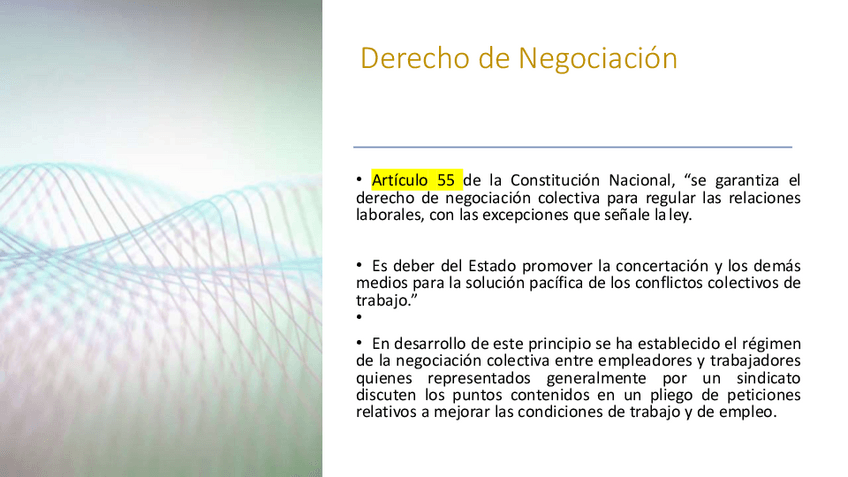 Derecho de Negociación

• Artículo 55 de la Constitución Nacional, "se garantiza el derecho de negociación colectiva para regular las relaciones laborales, con las excepciones que señale la ley.

• Es deber del Estado promover la concertación y los demás medios para la solución pacífica de los conflictos colectivos de trabajo."

•

• En desarrollo de este principio se ha establecido el régimen de la negociación colectiva entre empleadores y trabajadores quienes representados generalmente por un sindicato discuten los puntos contenidos en un pliego de peticiones relativos a mejorar las condiciones de trabajo y de empleo.